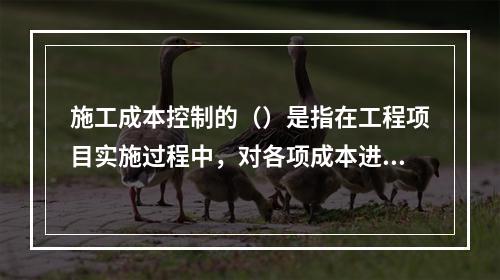 施工成本控制的（）是指在工程项目实施过程中，对各项成本进...